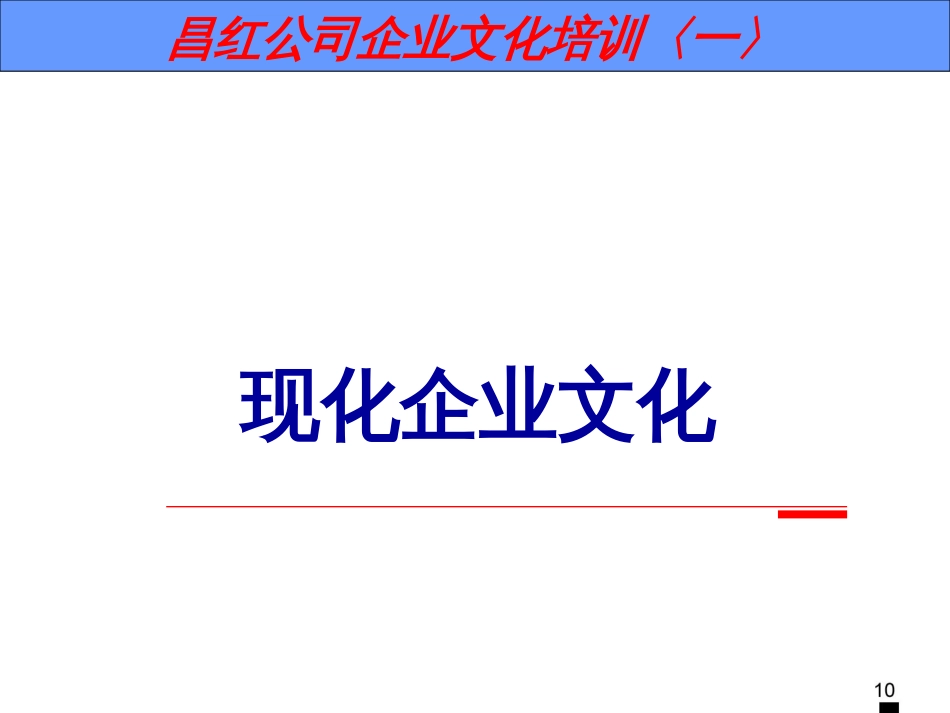 昌红公司企业文化培训〈一〉

现化企业文化

10